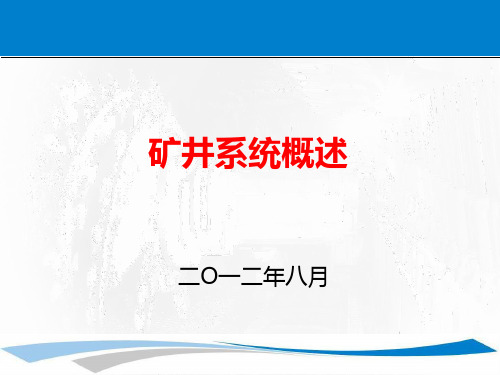 矿井系统概述

二O一二年八月